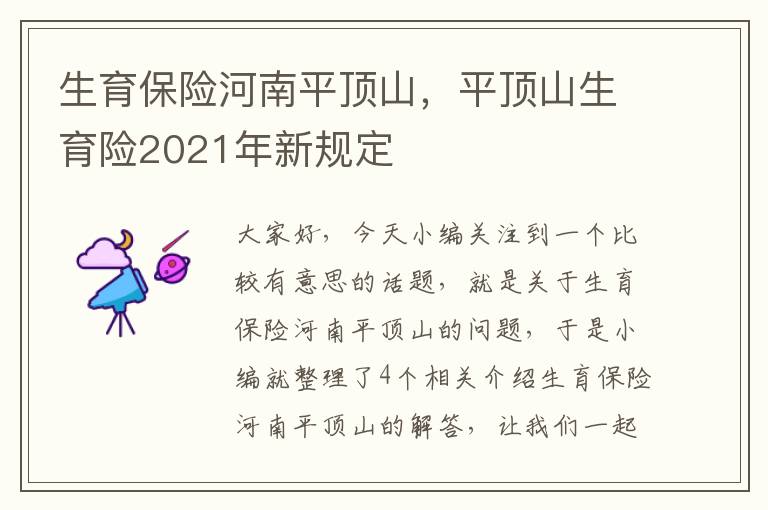 生育保险河南平顶山，平顶山生育险2021年新规定

大家好，今天小编关注到一个比较有意思的话题，就是关于生育保险河南平顶山的问题，于是小编就整理了4个相关介绍生育保险河南平顶山的解答，让我们一起